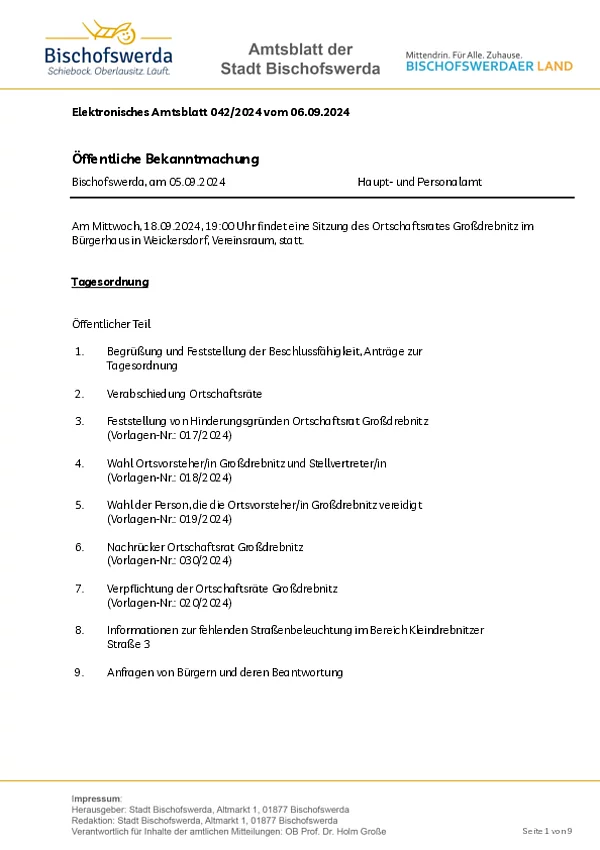 Bischofswerda
Schiebock. Oberlausitz. Läuft.

Amtsblatt der Stadt Bischofswerda

Mittendrin. Für Alle. Zuhause.
BISCHOFSWERDAER LAND

Elektronisches Amtsblatt 042/2024 vom 06.09.2024

Öffentliche Bekanntmachung

Bischofswerda, am 05.09.2024

Haupt- und Personalamt

Am Mittwoch, 18.09.2024, 19:00 Uhr findet eine Sitzung des Ortschaftsrates Großdrebnitz im Bürgerhaus in Weickersdorf, Vereinsraum, statt.

Tagesordnung

Öffentlicher Teil

1. Begrüßung und Feststellung der Beschlussfähigkeit, Anträge zur Tagesordnung

2. Verabschiedung Ortschaftsräte

3. Feststellung von Hinderungsgründen Ortschaftsrat Großdrebnitz (Vorlagen-Nr.: 017/2024)

4. Wahl Ortsvorsteher/in Großdrebnitz und Stellvertreter/in (Vorlagen-Nr.: 018/2024)

5. Wahl der Person, die die Ortsvorsteher/in Großdrebnitz vereidigt (Vorlagen-Nr.: 019/2024)

6. Nachrücker Ortschaftsrat Großdrebnitz (Vorlagen-Nr.: 030/2024)

7. Verpflichtung der Ortschaftsräte Großdrebnitz (Vorlagen-Nr.: 020/2024)

8. Informationen zur fehlenden Straßenbeleuchtung im Bereich Kleindrebnitzer Straße 3

9. Anfragen von Bürgern und deren Beantwortung

Impressum:
Herausgeber: Stadt Bischofswerda, Altmarkt 1, 01877 Bischofswerda
Redaktion: Stadt Bischofswerda, Altmarkt 1, 01877 Bischofswerda
Verantwortlich für Inhalte der amtlichen Mitteilungen: OB Prof. Dr. Holm Große

Seite 1 von 9